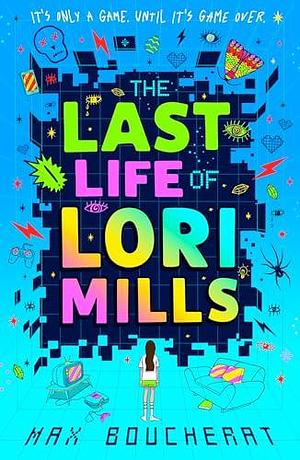 IT'S ONLY A GAME. UNTIL IT'S GAME OVER.

THE LAST LIFE OF LORI MILLS

MAX BOUCHERAT